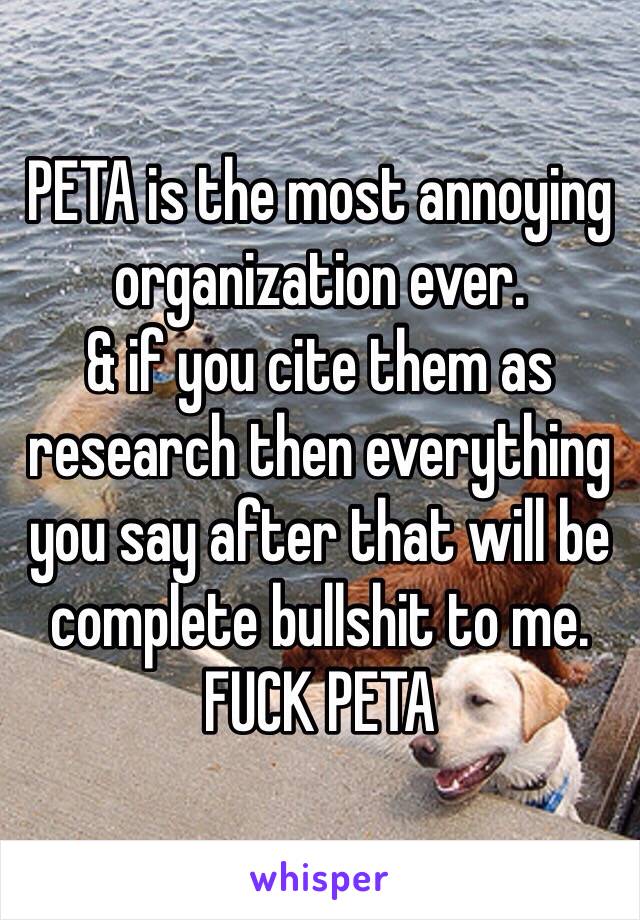 PETA is the most annoying organization ever.
& if you cite them as research then everything you say after that will be complete bullshit to me.
FUCK PETA

whisper